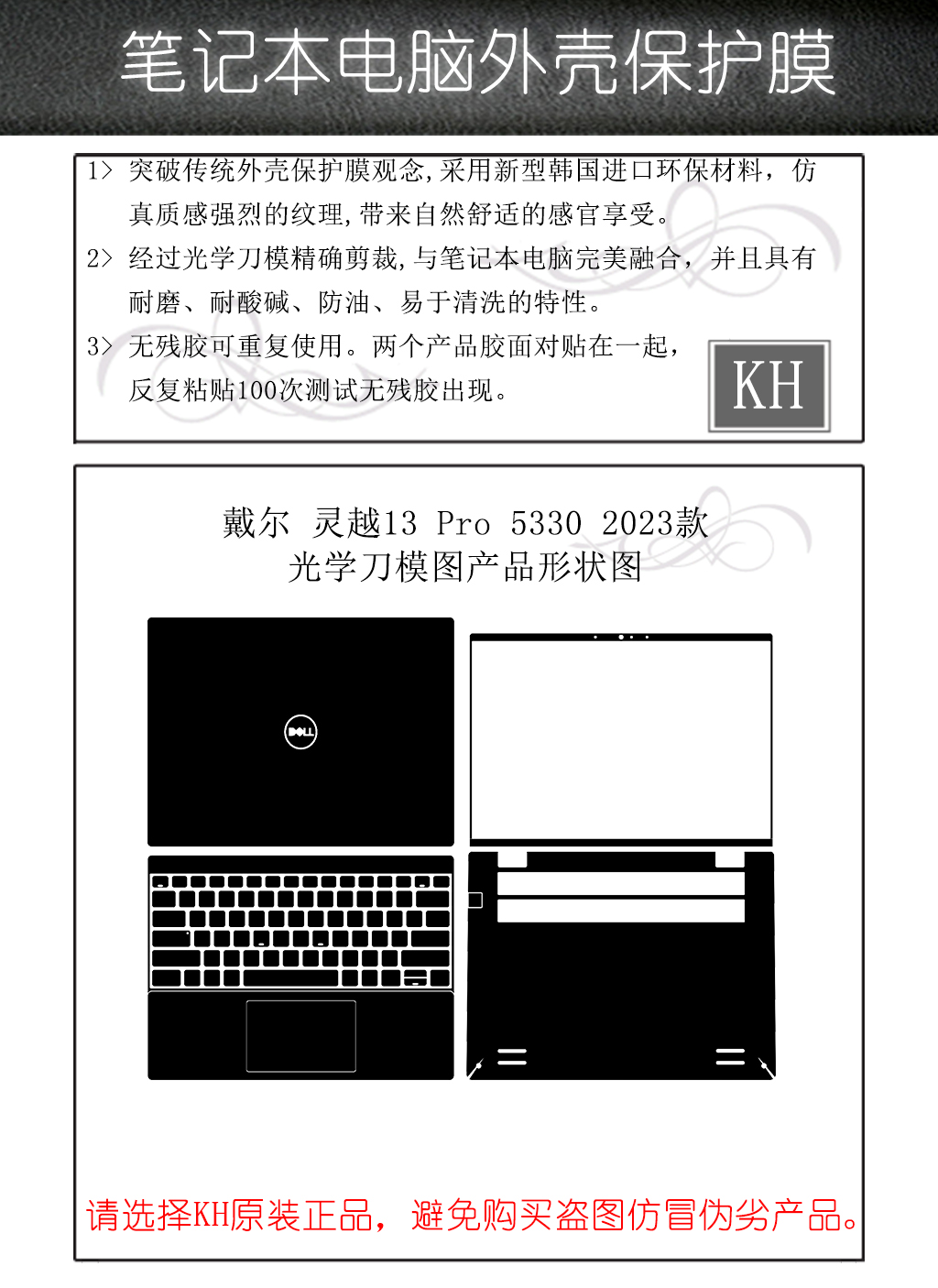 笔记本电脑外壳保护膜

1> 突破传统外壳保护膜观念,采用新型韩国进口环保材料，仿真质感强烈的纹理,带来自然舒适的感官享受。

2> 经过光学刀模精确剪裁,与笔记本电脑完美融合，并且具有耐磨、耐酸碱、防油、易于清洗的特性。

3> 无残胶可重复使用。两个产品胶面对贴在一起，反复粘贴100次测试无残胶出现。

KH

戴尔 灵越13 Pro 5330 2023款
光学刀模图产品形状图

DELL

请选择KH原装正品，避免购买盗图仿冒伪劣产品。